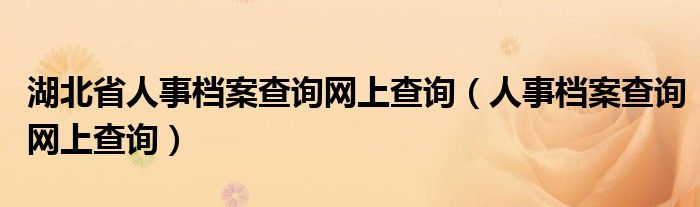 湖北省人事档案查询网上查询（人事档案查询网上查询）